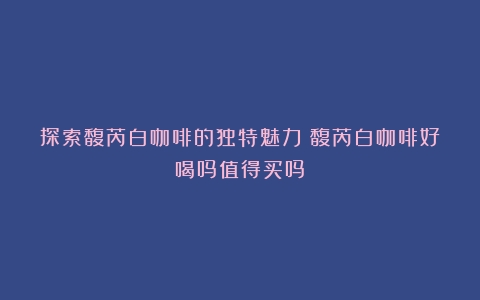 探索馥芮白咖啡的独特魅力 馥芮白咖啡好喝吗值得买吗